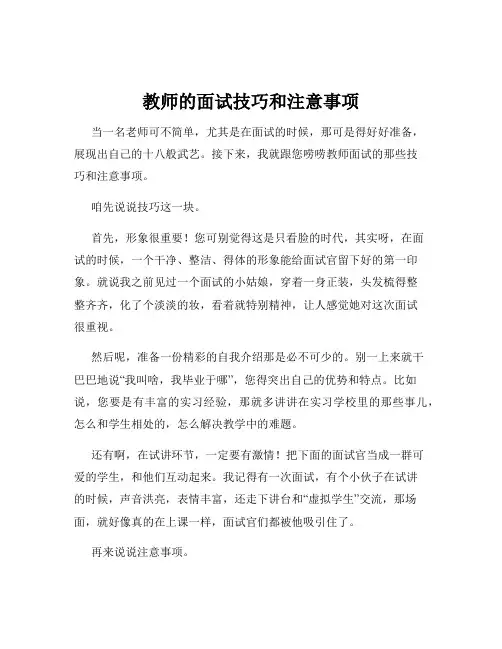 教师的面试技巧和注意事项

当一名老师可不简单，尤其是在面试的时候，那可是得好好准备，展现出自己的十八般武艺。接下来，我就跟您唠唠教师面试的那些技巧和注意事项。

咱先说说技巧这一块。

首先，形象很重要！您可别觉得这是只看脸的时代，其实呀，在面试的时候，一个干净、整洁、得体的形象能给面试官留下好的第一印象。就说我之前见过一个面试的小姑娘，穿着一身正装，头发梳得整整齐齐，化了个淡淡的妆，看着就特别精神，让人感觉她对这次面试很重视。

然后呢，准备一份精彩的自我介绍那是必不可少的。别一上来就干巴巴地说“我叫啥，我毕业于哪”，您得突出自己的优势和特点。比如说，您要是有丰富的实习经验，那就多讲讲在实习学校里的那些事儿，怎么和学生相处的，怎么解决教学中的难题。

还有啊，在试讲环节，一定要有激情！把下面的面试官当成一群可爱的学生，和他们互动起来。我记得有一次面试，有个小伙子在试讲的时候，声音洪亮，表情丰富，还走下讲台和“虚拟学生”交流，那场面，就好像真的在上课一样，面试官们都被他吸引住了。

再来说说注意事项。